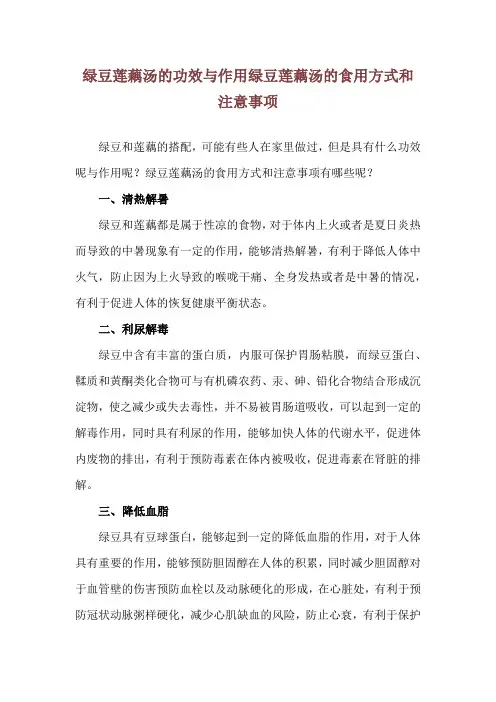 绿豆莲藕汤的功效与作用绿豆莲藕汤的食用方式和注意事项

绿豆和莲藕的搭配，可能有些人在家里做过，但是具有什么功效呢与作用呢？绿豆莲藕汤的食用方式和注意事项有哪些呢？

一、清热解暑

绿豆和莲藕都是属于性凉的食物，对于体内上火或者是夏日炎热而导致的中暑现象有一定的作用，能够清热解暑，有利于降低人体中火气，防止因为上火导致的喉咙干痛、全身发热或者是中暑的情况，有利于促进人体的恢复健康平衡状态。

二、利尿解毒

绿豆中含有丰富的蛋白质，内服可保护胃肠粘膜，而绿豆蛋白、鞣质和黄酮类化合物可与有机磷农药、汞、砷、铅化合物结合形成沉淀物，使之减少或失去毒性，并不易被胃肠道吸收，可以起到一定的解毒作用，同时具有利尿的作用，能够加快人体的代谢水平，促进体内废物的排出，有利于预防毒素在体内被吸收，促进毒素在肾脏的排解。

三、降低血脂

绿豆具有豆球蛋白，能够起到一定的降低血脂的作用，对于人体具有重要的作用，能够预防胆固醇在人体的积累，同时减少胆固醇对于血管壁的伤害预防血栓以及动脉硬化的形成，在心脏处，有利于预防冠状动脉粥样硬化，减少心肌缺血的风险，防止心衰，有利于保护